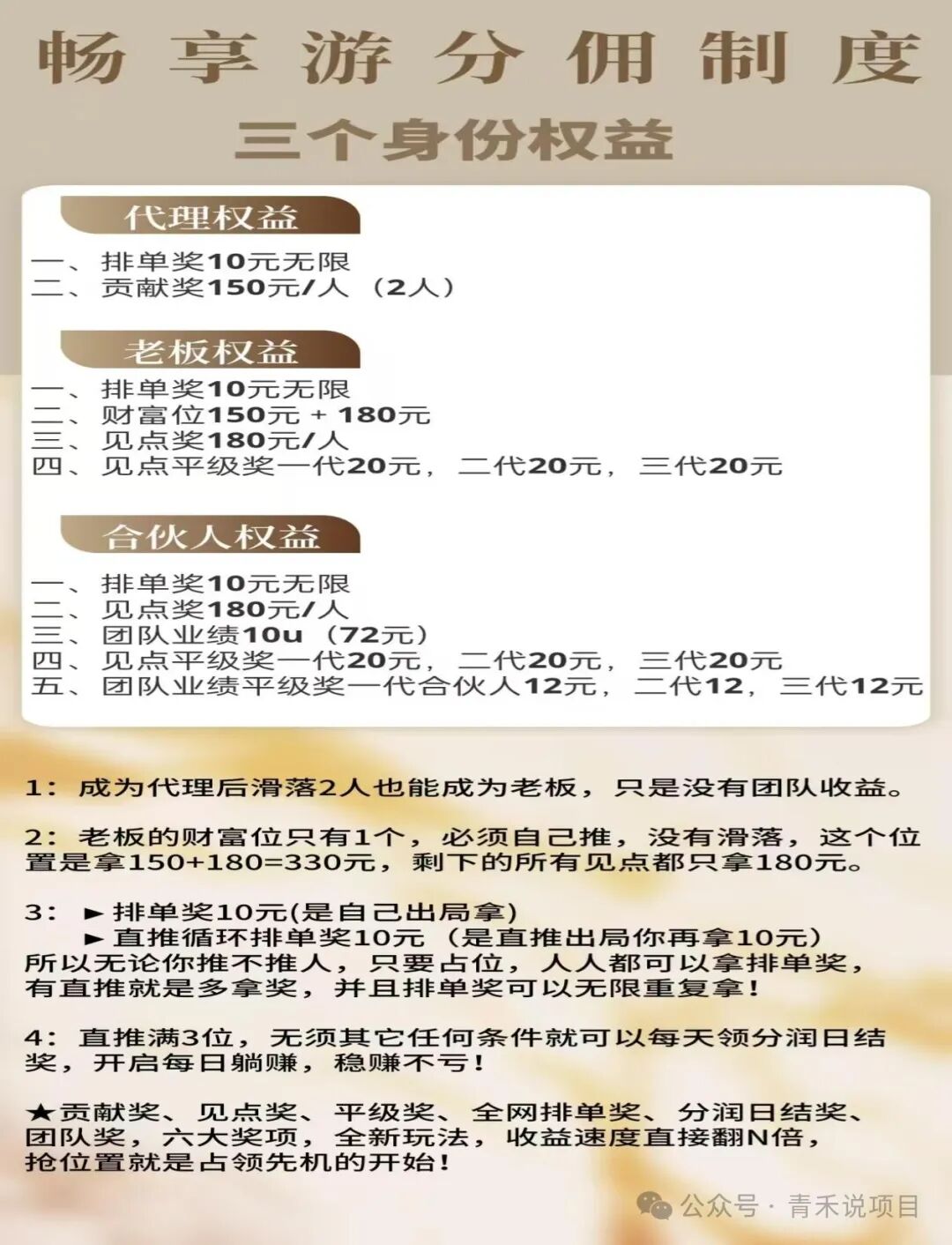 畅享游分佣制度

三个身份权益

代理权益

一、排单奖10元无限
二、贡献奖150元/人（2人）

老板权益

一、排单奖10元无限
二、财富位150元+180元
三、见点奖180元/人
四、见点平级奖一代20元，二代20元，三代20元

合伙人权益

一、排单奖10元无限
二、见点奖180元/人
三、团队业绩10u（72元）
四、见点平级奖一代20元，二代20元，三代20元
五、团队业绩平级奖一代合伙人12元，二代12，三代12元

1：成为代理后滑落2人也能成为老板，只是没有团队收益。

2：老板的财富位只有1个，必须自己推，没有滑落，这个位置是拿150+180=330元，剩下的所有见点都只拿180元。

3：►排单奖10元(是自己出局拿)
►直推循环排单奖10元（是直推出局你再拿10元）
所以无论你推不推人，只要占位，人人都可以拿排单奖，有直推就是多拿奖，并且排单奖可以无限重复拿！

4：直推满3位，无须其它任何条件就可以每天领分润日结奖，开启每日躺赚，稳赚不亏！

★贡献奖、见点奖、平级奖、全网排单奖、分润日结奖、团队奖，六大奖项，全新玩法，收益速度直接翻N倍，抢位置就是占领先机的开始！

公众号·青禾说项目